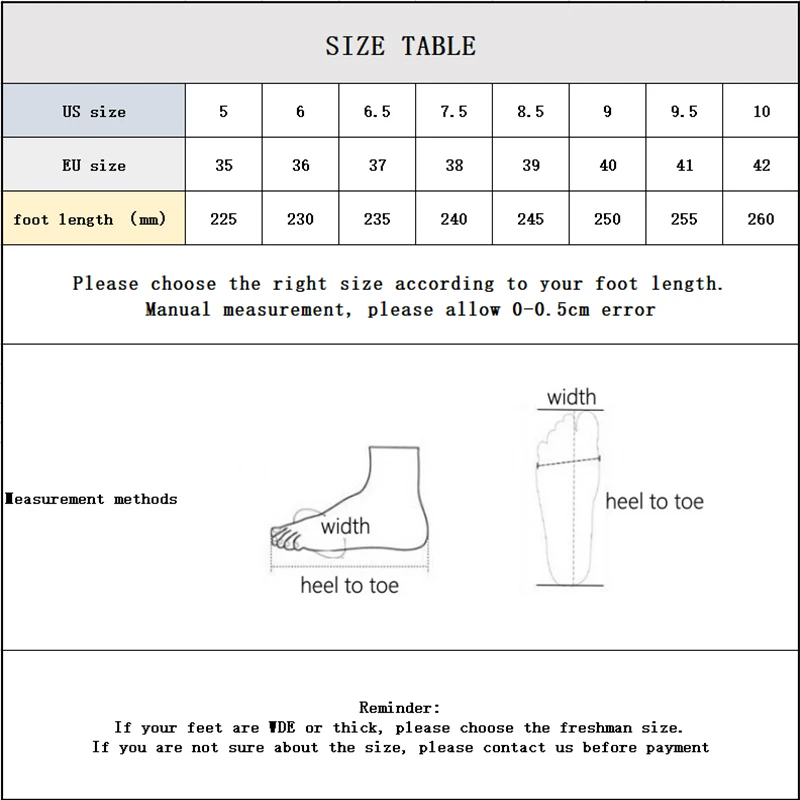 SIZE TABLE

| US size | 5 | 6 | 6.5 | 7.5 | 8.5 | 9 | 9.5 | 10 |
|---|---|---|---|---|---|---|---|---|
| EU size | 35 | 36 | 37 | 38 | 39 | 40 | 41 | 42 |
| foot length (mm) | 225 | 230 | 235 | 240 | 245 | 250 | 255 | 260 |

Please choose the right size according to your foot length.
Manual measurement, please allow 0-0.5cm error

Measurement methods

width

heel to toe

width

heel to toe

Reminder:
If your feet are WDE or thick, please choose the freshman size.
If you are not sure about the size, please contact us before payment